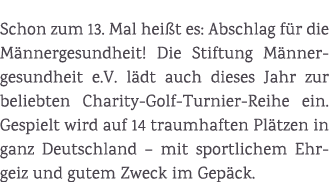 Schon zum 13. Mal heißt es: Abschlag für die Männergesundheit! Die Stiftung Männergesundheit e.V. lädt auch dieses Jahr zur beliebten Charity-Golf-Turnier-Reihe ein. Gespielt wird auf 14 traumhaften Plätzen in ganz Deutschland – mit sportlichem Ehrgeiz und gutem Zweck im Gepäck.